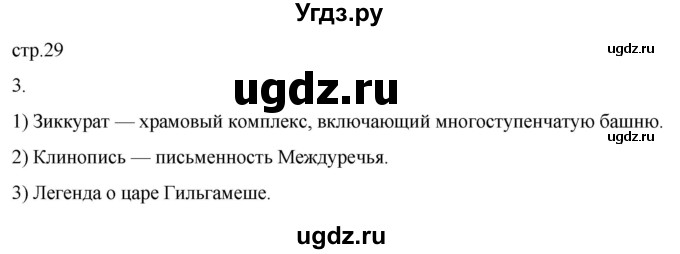 Угдз.ру

стр.29

ugdz.ru

3.

ugdz.ru

1) Зиккурат — храмовый комплекс, включающий многоступенчатую башню.

ugdz.ru

2) Клинопись — письменность Междуречья.

3) Легенда о царе Гильгамеше.

ugdz.ru